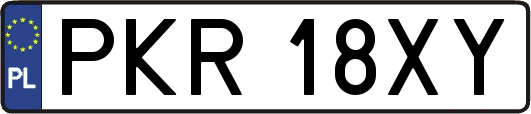 PL
PKR 18XY